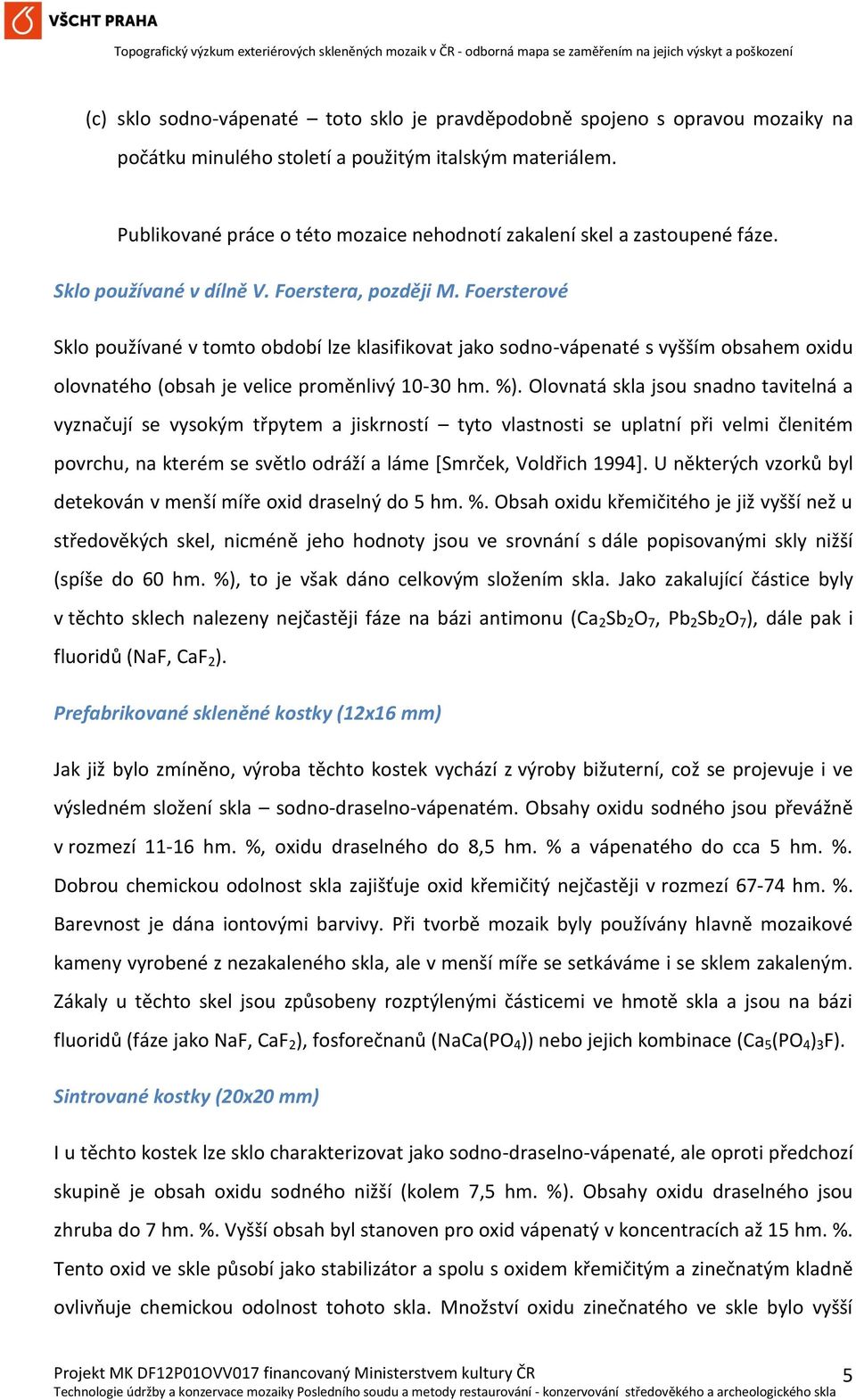 VŠCHT PRAHA

Topografický výzkum exteriérových skleněných mozaik v ČR - odborná mapa se zaměřením na jejich výskyt a poškození

(c) sklo sodno-vápenaté – toto sklo je pravděpodobně spojeno s opravou mozaiky na počátku minulého století a použitým italským materiálem.

Publikované práce o této mozaice nehodnotí zakalení skel a zastoupené fáze.

Sklo používané v dílně V. Foerstera, později M. Foersterové

Sklo používané v tomto období lze klasifikovat jako sodno-vápenaté s vyšším obsahem oxidu olovnatého (obsah je velice proměnlivý 10-30 hm. %). Olovnatá skla jsou snadno tavitelná a vyznačují se vysokým třpytem a jiskrností – tyto vlastnosti se uplatní při velmi členitém povrchu, na kterém se světlo odráží a láme [Smrček, Voldřich 1994]. U některých vzorků byl detekován v menší míře oxid draselný do 5 hm. %. Obsah oxidu křemičitého je již vyšší než u středověkých skel, nicméně jeho hodnoty jsou ve srovnání s dále popisovanými skly nižší (spíše do 60 hm. %), to je však dáno celkovým složením skla. Jako zakalující částice byly v těchto sklech nalezeny nejčastěji fáze na bázi antimonu ($Ca_2Sb_2O_7$, $Pb_2Sb_2O_7$), dále pak i fluoridů (NaF, $CaF_2$).

Prefabrikované skleněné kostky (12x16 mm)

Jak již bylo zmíněno, výroba těchto kostek vychází z výroby bižuterní, což se projevuje i ve výsledném složení skla – sodno-draselno-vápenatém. Obsahy oxidu sodného jsou převážně v rozmezí 11-16 hm. %, oxidu draselného do 8,5 hm. % a vápenatého do cca 5 hm. %. Dobrou chemickou odolnost skla zajišťuje oxid křemičitý nejčastěji v rozmezí 67-74 hm. %. Barevnost je dána iontovými barvivy. Při tvorbě mozaik byly používány hlavně mozaikové kameny vyrobené z nezakaleného skla, ale v menší míře se setkáváme i se sklem zakaleným. Zákaly u těchto skel jsou způsobeny rozptýlenými částicemi ve hmotě skla a jsou na bázi fluoridů (fáze jako NaF, $CaF_2$), fosforečnanů ($NaCa(PO_4)$) nebo jejich kombinace ($Ca_5(PO_4)_3F$).

Sintrované kostky (20x20 mm)

I u těchto kostek lze sklo charakterizovat jako sodno-draselno-vápenaté, ale oproti předchozí skupině je obsah oxidu sodného nižší (kolem 7,5 hm. %). Obsahy oxidu draselného jsou zhruba do 7 hm. %. Vyšší obsah byl stanoven pro oxid vápenatý v koncentracích až 15 hm. %. Tento oxid ve skle působí jako stabilizátor a spolu s oxidem křemičitým a zinečnatým kladně ovlivňuje chemickou odolnost tohoto skla. Množství oxidu zinečnatého ve skle bylo vyšší

Projekt MK DF12P01OVV017 financovaný Ministerstvem kultury ČR
Technologie údržby a konzervace mozaiky Posledního soudu a metody restaurování - konzervování středověkého a archeologického skla
5